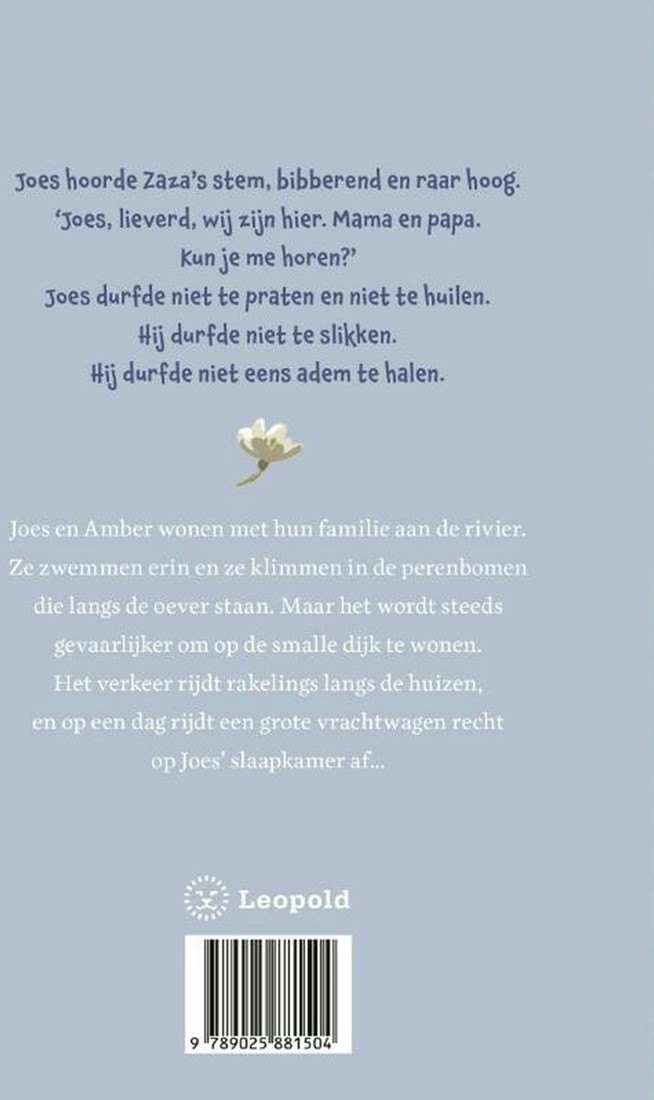 Joes hoorde Zaza's stem, bibberend en raar hoog.
'Joes, lieverd, wij zijn hier. Mama en papa.
Kun je me horen?'
Joes durfde niet te praten en niet te huilen.
Hij durfde niet te slikken.
Hij durfde niet eens adem te halen.

Joes en Amber wonen met hun familie aan de rivier. Ze zwemmen erin en ze klimmen in de perenbomen die langs de oever staan. Maar het wordt steeds gevaarlijker om op de smalle dijk te wonen. Het verkeer rijdt rakelings langs de huizen, en op een dag rijdt een grote vrachtwagen recht op Joes' slaapkamer af...

Leopold

9 789025 881504